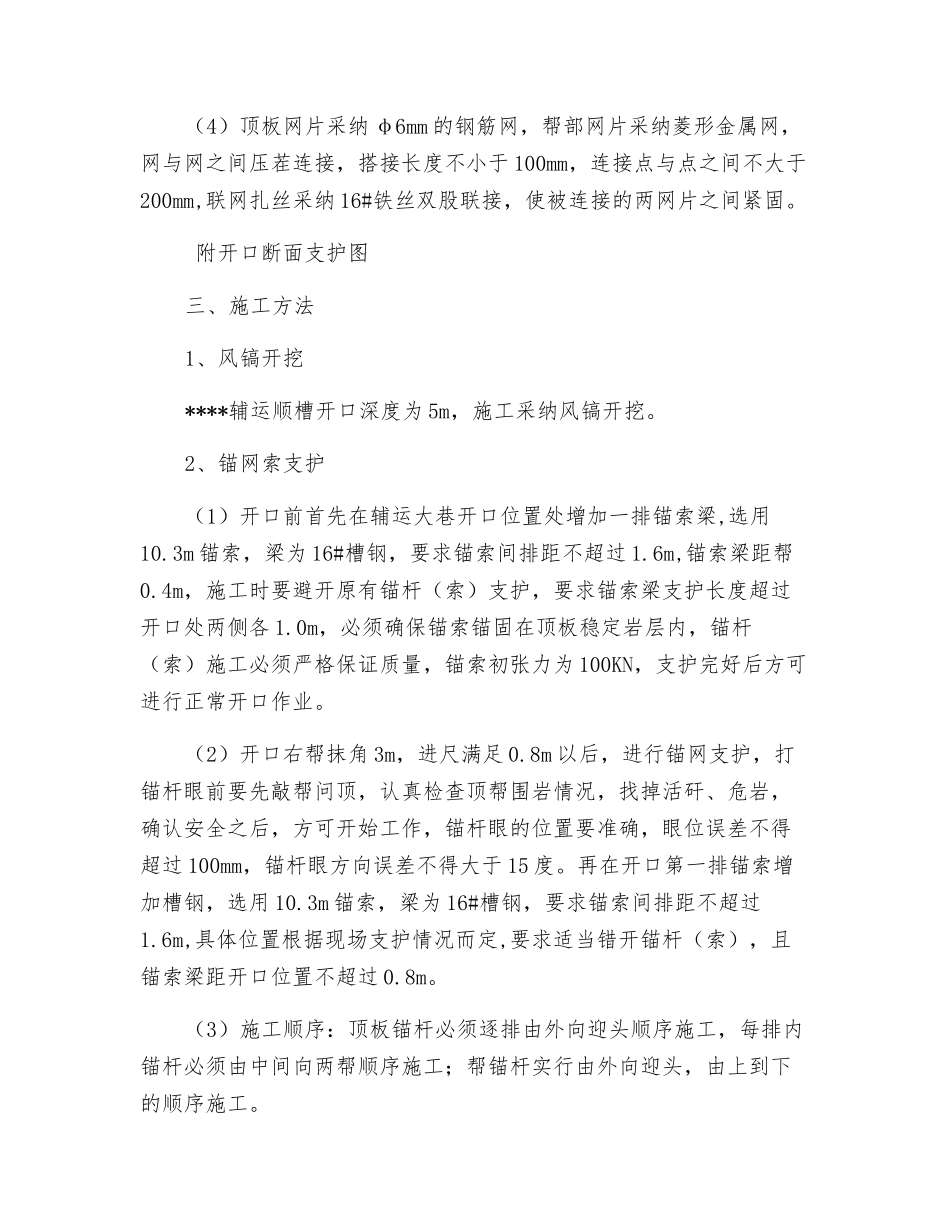 （4）顶板网片采纳 φ6mm 的钢筋网，帮部网片采纳菱形金属网，网与网之间压茬连接，搭接长度不小于 100mm，连接点与点之间不大于 200mm,联网扎丝采纳 16#铁丝双股联接，使被连接的两网片之间紧固。

附开口断面支护图

三、施工方法

1、风镐开挖

****辅运顺槽开口深度为 5m，施工采纳风镐开挖。

2、锚网索支护

（1）开口前首先在辅运大巷开口位置处增加一排锚索梁,选用 10.3m 锚索，梁为 16#槽钢，要求锚索间排距不超过 1.6m,锚索梁距帮 0.4m，施工时要避开原有锚杆（索）支护，要求锚索梁支护长度超过开口处两侧各 1.0m，必须确保锚索锚固在顶板稳定岩层内，锚杆（索）施工必须严格保证质量，锚索初张力为 100KN，支护完好后方可进行正常开口作业。

（2）开口右帮抹角 3m，进尺满足 0.8m 以后，进行锚网支护，打锚杆眼前要先敲帮问顶，认真检查顶帮围岩情况，找掉活矸、危岩，确认安全之后，方可开始工作，锚杆眼的位置要准确，眼位误差不得超过 100mm，锚杆眼方向误差不得大于 15 度。再在开口第一排锚索增加槽钢，选用 10.3m 锚索，梁为 16#槽钢，要求锚索间排距不超过 1.6m,具体位置根据现场支护情况而定,要求适当错开锚杆（索），且锚索梁距开口位置不超过 0.8m。

（3）施工顺序：顶板锚杆必须逐排由外向迎头顺序施工，每排内锚杆必须由中间向两帮顺序施工；帮锚杆实行由外向迎头，由上到下的顺序施工。